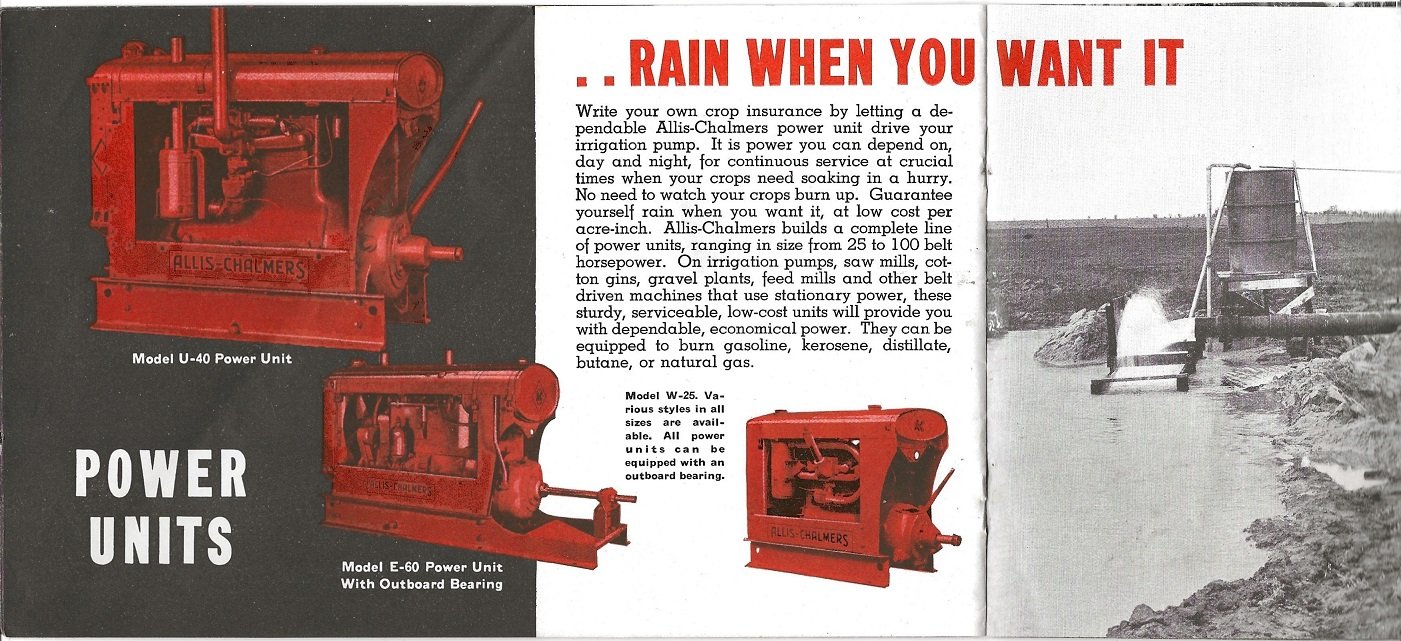 ALLIS-CHALMERS

Model U-40 Power Unit

POWER UNITS

ALLIS-CHALMERS

Model E-60 Power Unit With Outboard Bearing

. . RAIN WHEN YOU WANT IT

Write your own crop insurance by letting a dependable Allis-Chalmers power unit drive your irrigation pump. It is power you can depend on, day and night, for continuous service at crucial times when your crops need soaking in a hurry. No need to watch your crops burn up. Guarantee yourself rain when you want it, at low cost per acre-inch. Allis-Chalmers builds a complete line of power units, ranging in size from 25 to 100 belt horsepower. On irrigation pumps, saw mills, cotton gins, gravel plants, feed mills and other belt driven machines that use stationary power, these sturdy, serviceable, low-cost units will provide you with dependable, economical power. They can be equipped to burn gasoline, kerosene, distillate, butane, or natural gas.

Model W-25. Various styles in all sizes are available. All power units can be equipped with an outboard bearing.

ALLIS-CHALMERS